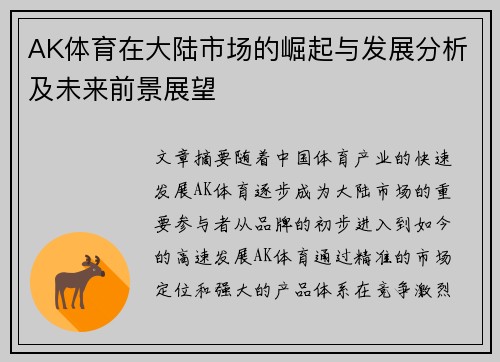 AK体育在大陆市场的崛起与发展分析及未来前景展望

文章摘要随着中国体育产业的快速发展AK体育逐步成为大陆市场的重要参与者从品牌的初步进入到如今的高速发展AK体育通过精准的市场定位和强大的产品体系在竞争激烈